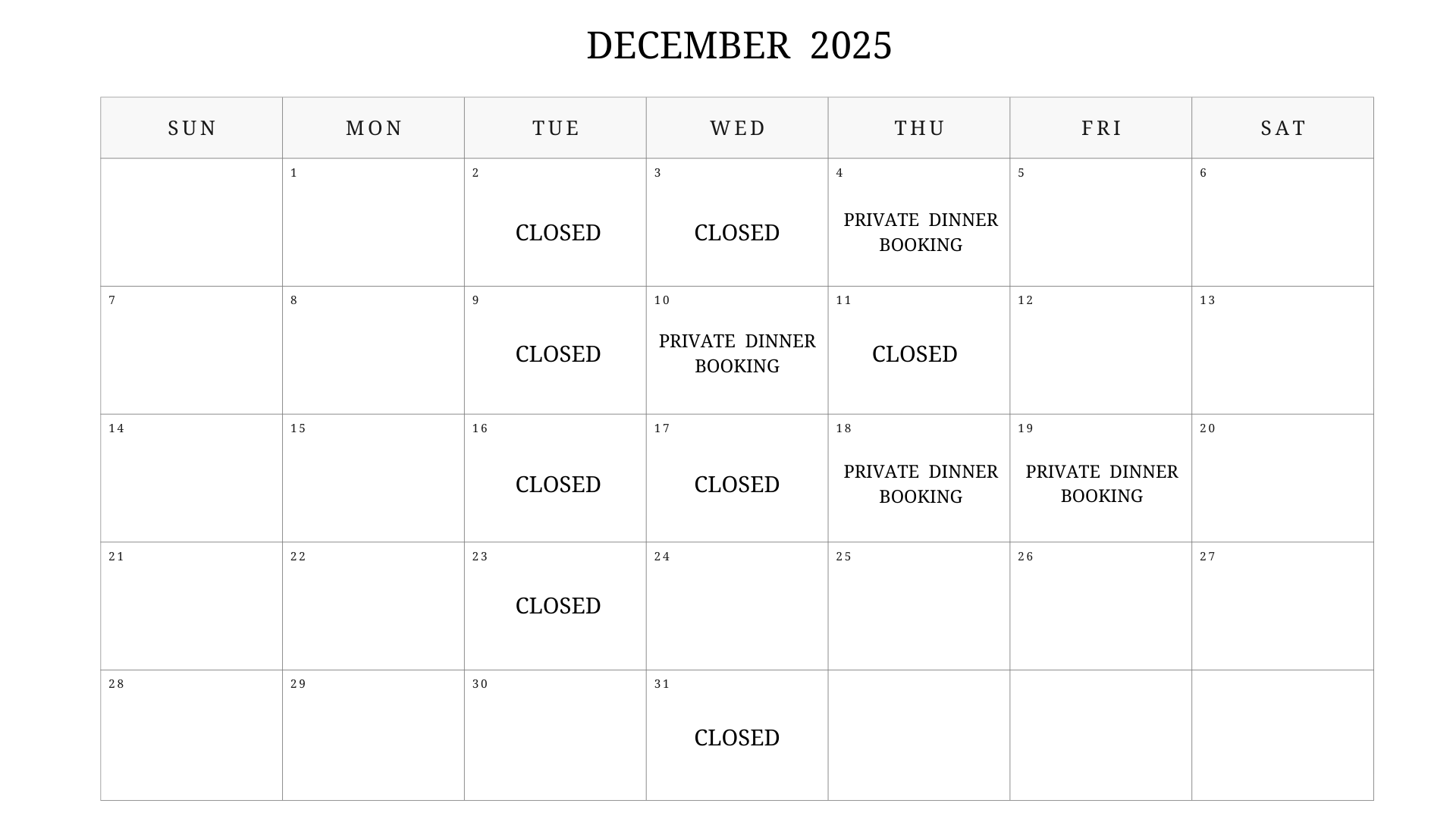 DECEMBER 2025

| SUN | MON | TUE | WED | THU | FRI | SAT |
|---|---|---|---|---|---|---|
| | 1 | 2 CLOSED | 3 CLOSED | 4 PRIVATE DINNER BOOKING | 5 | 6 |
| 7 | 8 | 9 CLOSED | 10 PRIVATE DINNER BOOKING | 11 CLOSED | 12 | 13 |
| 14 | 15 | 16 CLOSED | 17 CLOSED | 18 PRIVATE DINNER BOOKING | 19 PRIVATE DINNER BOOKING | 20 |
| 21 | 22 | 23 CLOSED | 24 | 25 | 26 | 27 |
| 28 | 29 | 30 | 31 CLOSED | | | |